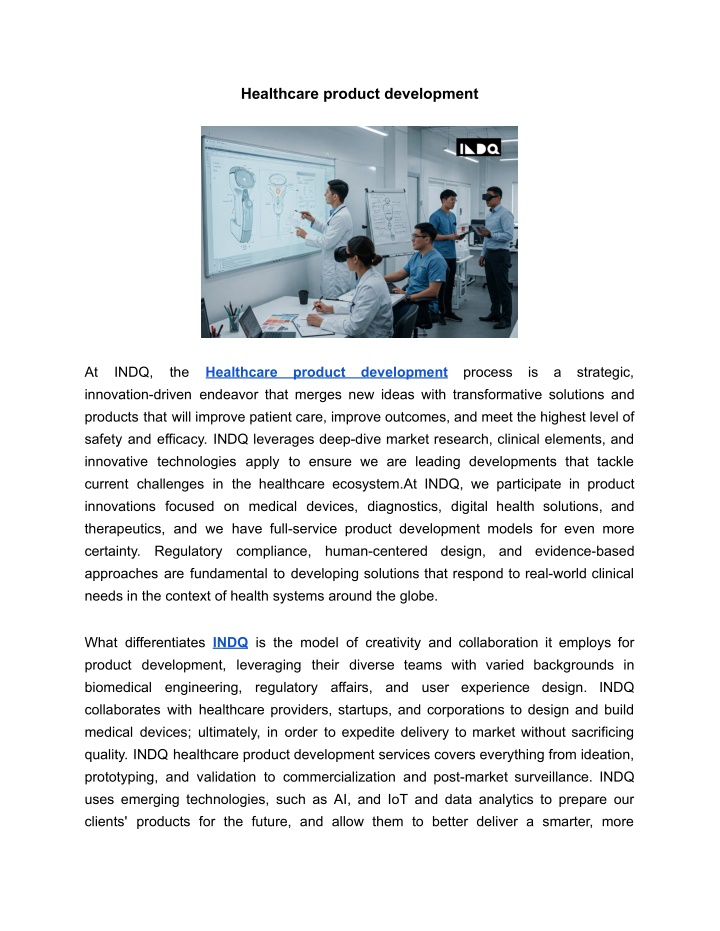 Healthcare product development

INDQ

At INDQ, the Healthcare product development process is a strategic, innovation-driven endeavor that merges new ideas with transformative solutions and products that will improve patient care, improve outcomes, and meet the highest level of safety and efficacy. INDQ leverages deep-dive market research, clinical elements, and innovative technologies apply to ensure we are leading developments that tackle current challenges in the healthcare ecosystem.At INDQ, we participate in product innovations focused on medical devices, diagnostics, digital health solutions, and therapeutics, and we have full-service product development models for even more certainty. Regulatory compliance, human-centered design, and evidence-based approaches are fundamental to developing solutions that respond to real-world clinical needs in the context of health systems around the globe.

What differentiates INDQ is the model of creativity and collaboration it employs for product development, leveraging their diverse teams with varied backgrounds in biomedical engineering, regulatory affairs, and user experience design. INDQ collaborates with healthcare providers, startups, and corporations to design and build medical devices; ultimately, in order to expedite delivery to market without sacrificing quality. INDQ healthcare product development services covers everything from ideation, prototyping, and validation to commercialization and post-market surveillance. INDQ uses emerging technologies, such as AI, and IoT and data analytics to prepare our clients' products for the future, and allow them to better deliver a smarter, more